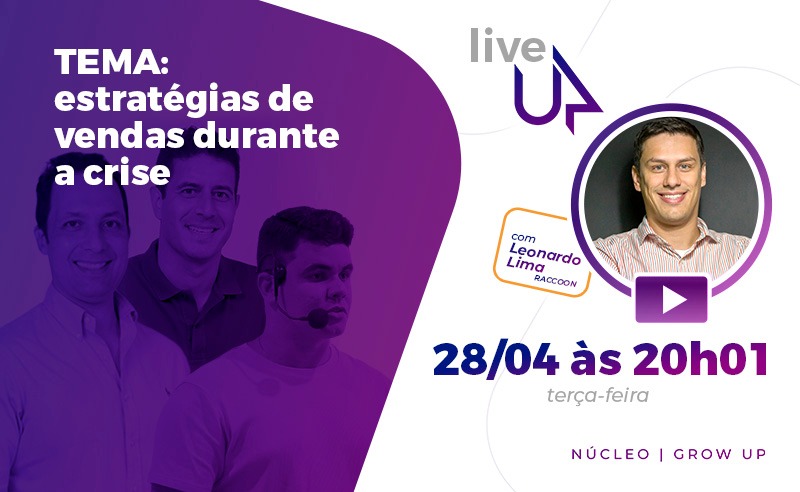 TEMA: estratégias de vendas durante a crise

live UP

com Leonardo Lima RACCOON

28/04 às 20h01

terça-feira

NÚCLEO | GROW UP